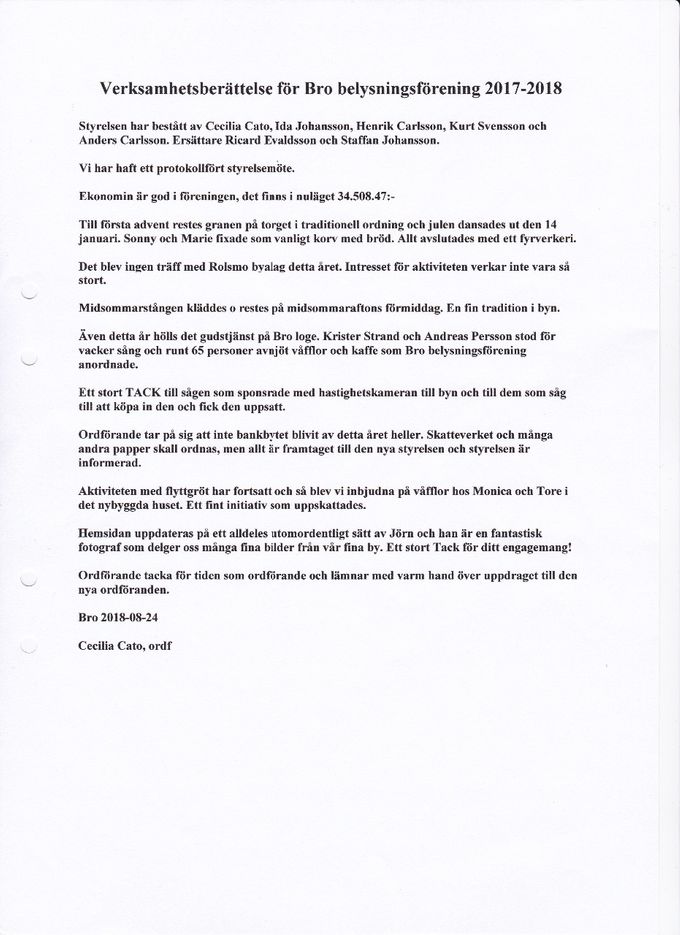 Verksamhetsberättelse för Bro belysningsförening 2017-2018

Styrelsen har bestått av Cecilia Cato, Ida Johansson, Henrik Carlsson, Kurt Svensson och Anders Carlsson. Ersättare Ricard Evaldsson och Staffan Johansson.

Vi har haft ett protokollfört styrelsemöte.

Ekonomin är god i föreningen, det finns i nuläget 34.508.47:-

Till första advent restes granen på torget i traditionell ordning och julen dansades ut den 14 januari. Sonny och Marie fixade som vanligt korv med bröd. Allt avslutades med ett fyrverkeri.

Det blev ingen träff med Rolsmo byalag detta året. Intresset för aktiviteten verkar inte vara så stort.

Midsommarstången kläddes o restes på midsommaraftons förmiddag. En fin tradition i byn.

Även detta år hölls det gudstjänst på Bro loge. Krister Strand och Andreas Persson stod för vacker sång och runt 65 personer avnjöt våfflor och kaffe som Bro belysningsförening anordnade.

Ett stort TACK till sågen som sponsrade med hastighetskameran till byn och till dem som såg till att köpa in den och fick den uppsatt.

Ordförande tar på sig att inte bankbytet blivit av detta året heller. Skatteverket och många andra papper skall ordnas, men allt är framtaget till den nya styrelsen och styrelsen är informerad.

Aktiviteten med flyttgröt har fortsatt och så blev vi inbjudna på våfflor hos Monica och Tore i det nybyggda huset. Ett fint initiativ som uppskattades.

Hemsidan uppdateras på ett alldeles utomordentligt sätt av Jörn och han är en fantastisk fotograf som delger oss många fina bilder från vår fina by. Ett stort Tack för ditt engagemang!

Ordförande tacka för tiden som ordförande och lämnar med varm hand över uppdraget till den nya ordföranden.

Bro 2018-08-24

Cecilia Cato, ordf